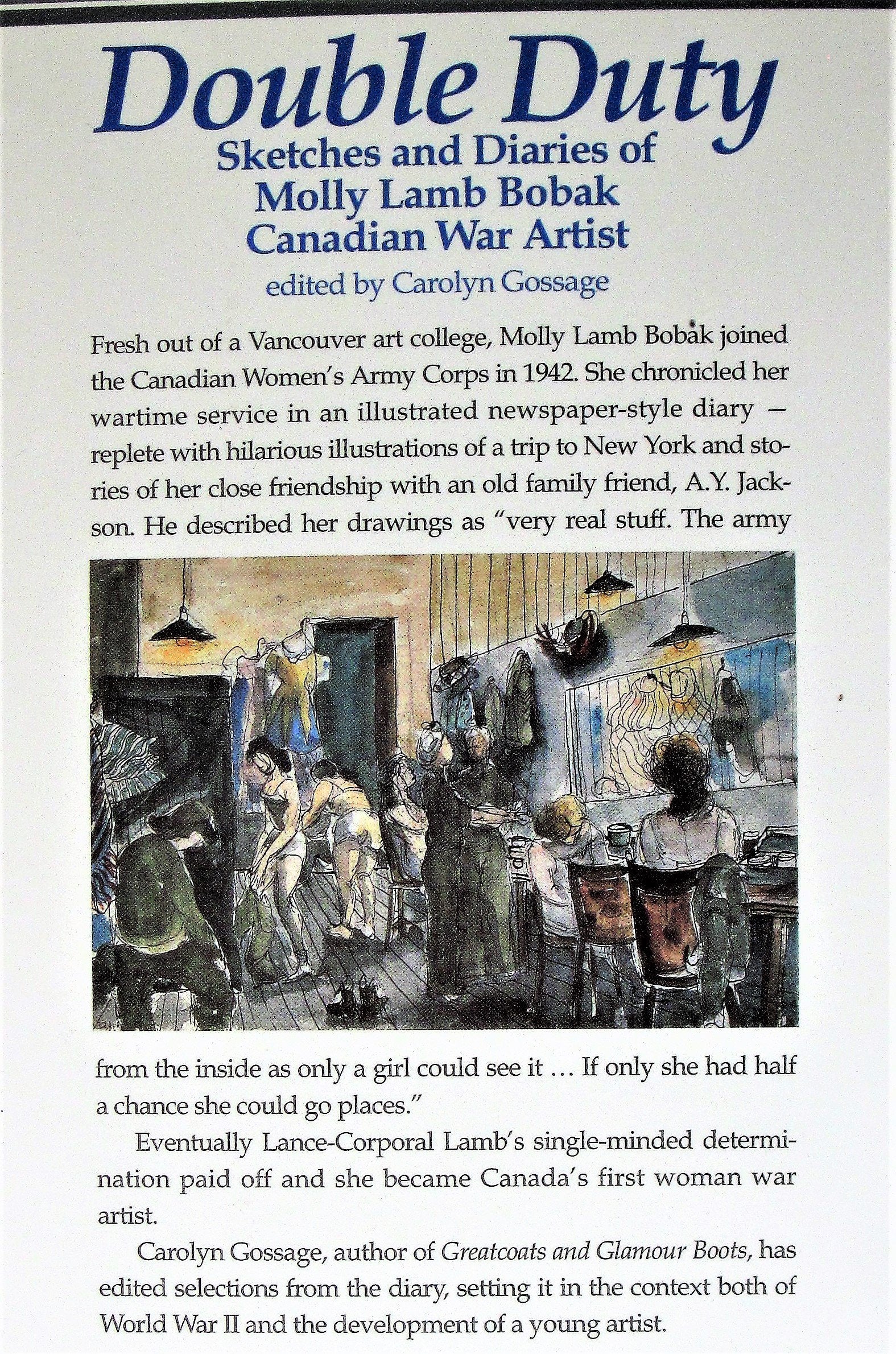 Double Duty
Sketches and Diaries of
Molly Lamb Bobak
Canadian War Artist
edited by Carolyn Gossage

Fresh out of a Vancouver art college, Molly Lamb Bobak joined the Canadian Women's Army Corps in 1942. She chronicled her wartime service in an illustrated newspaper-style diary — replete with hilarious illustrations of a trip to New York and stories of her close friendship with an old family friend, A.Y. Jackson. He described her drawings as "very real stuff. The army from the inside as only a girl could see it … If only she had half a chance she could go places."

Eventually Lance-Corporal Lamb's single-minded determination paid off and she became Canada's first woman war artist.

Carolyn Gossage, author of Greatcoats and Glamour Boots, has edited selections from the diary, setting it in the context both of World War II and the development of a young artist.